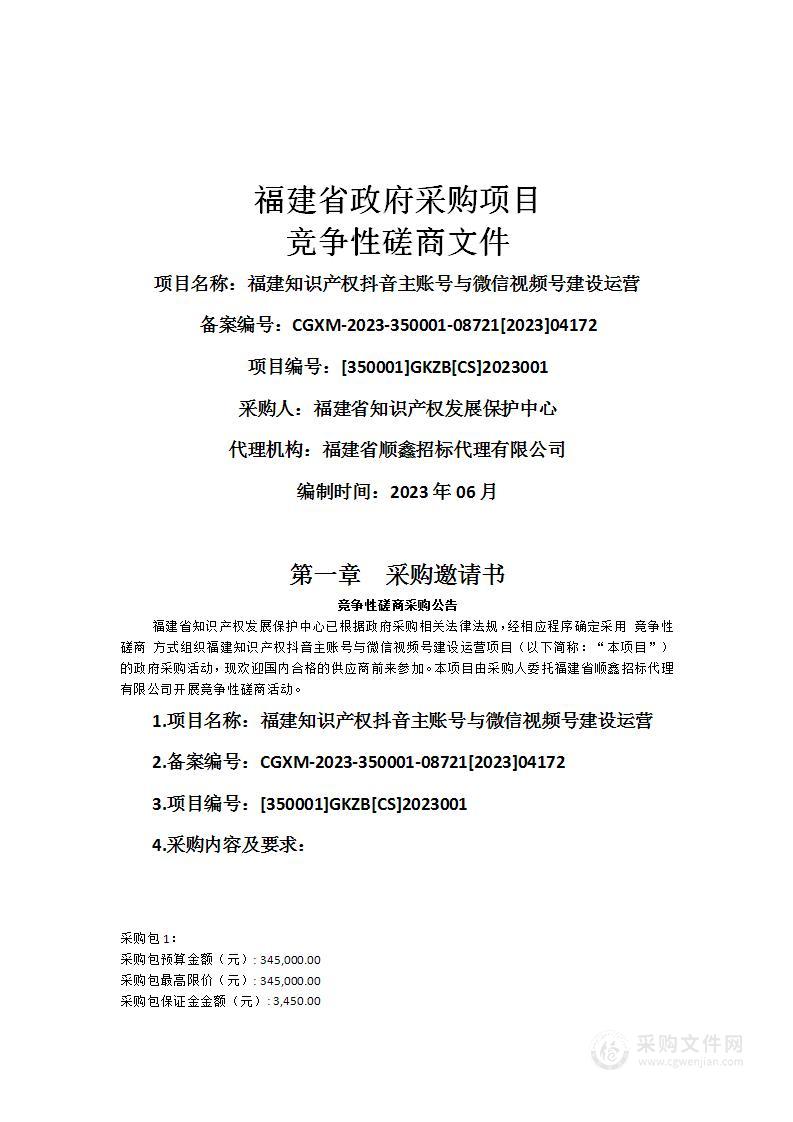 福建省政府采购项目
竞争性磋商文件

项目名称：福建知识产权抖音主账号与微信视频号建设运营

备案编号：CGXM-2023-350001-08721[2023]04172

项目编号：[350001]GKZB[CS]2023001

采购人：福建省知识产权发展保护中心

代理机构：福建省顺鑫招标代理有限公司

编制时间：2023 年 06 月

第一章　采购邀请书

竞争性磋商采购公告

福建省知识产权发展保护中心已根据政府采购相关法律法规，经相应程序确定采用 竞争性磋商 方式组织福建知识产权抖音主账号与微信视频号建设运营项目（以下简称：“本项目”）的政府采购活动，现欢迎国内合格的供应商前来参加。本项目由采购人委托福建省顺鑫招标代理有限公司开展竞争性磋商活动。

1.项目名称：福建知识产权抖音主账号与微信视频号建设运营

2.备案编号：CGXM-2023-350001-08721[2023]04172

3.项目编号：[350001]GKZB[CS]2023001

4.采购内容及要求：

采购包 1：
采购包预算金额（元）: 345,000.00
采购包最高限价（元）: 345,000.00
采购包保证金金额（元）: 3,450.00

采购文件网
www.cgwenjian.com